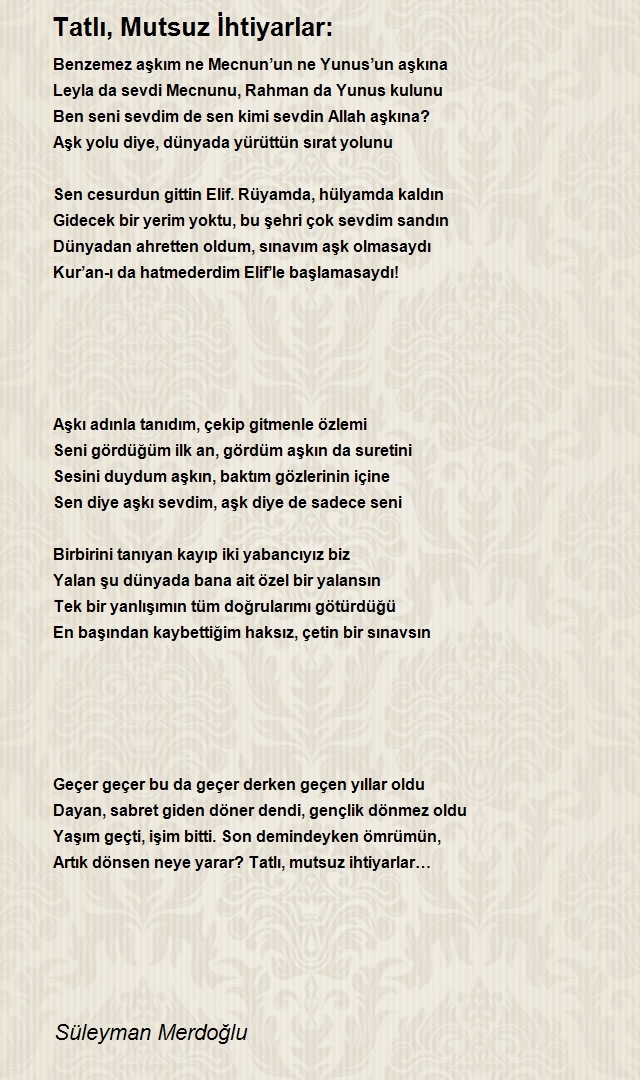 Tatlı, Mutsuz İhtiyarlar:

Benzemez aşkım ne Mecnun'un ne Yunus'un aşkına
Leyla da sevdi Mecnunu, Rahman da Yunus kulunu
Ben seni sevdim de sen kimi sevdin Allah aşkına?
Aşk yolu diye, dünyada yürüttün sırat yolunu

Sen cesurdun gittin Elif. Rüyamda, hülyamda kaldın
Gidecek bir yerim yoktu, bu şehri çok sevdim sandın
Dünyadan ahretten oldum, sınavım aşk olmasaydı
Kur'an-ı da hatmederdim Elif'le başlamasaydı!

Aşkı adınla tanıdım, çekip gitmenle özlemi
Seni gördüğüm ilk an, gördüm aşkın da suretini
Sesini duydum aşkın, baktım gözlerinin içine
Sen diye aşkı sevdim, aşk diye de sadece seni

Birbirini tanıyan kayıp iki yabancıyız biz
Yalan şu dünyada bana ait özel bir yalansın
Tek bir yanlışımın tüm doğrularımı götürdüğü
En başından kaybettiğim haksız, çetin bir sınavsın

Geçer geçer bu da geçer derken geçen yıllar oldu
Dayan, sabret giden döner dendi, gençlik dönmez oldu
Yaşım geçti, işim bitti. Son demindeyken ömrümün,
Artık dönsen neye yarar? Tatlı, mutsuz ihtiyarlar…

Süleyman Merdoğlu